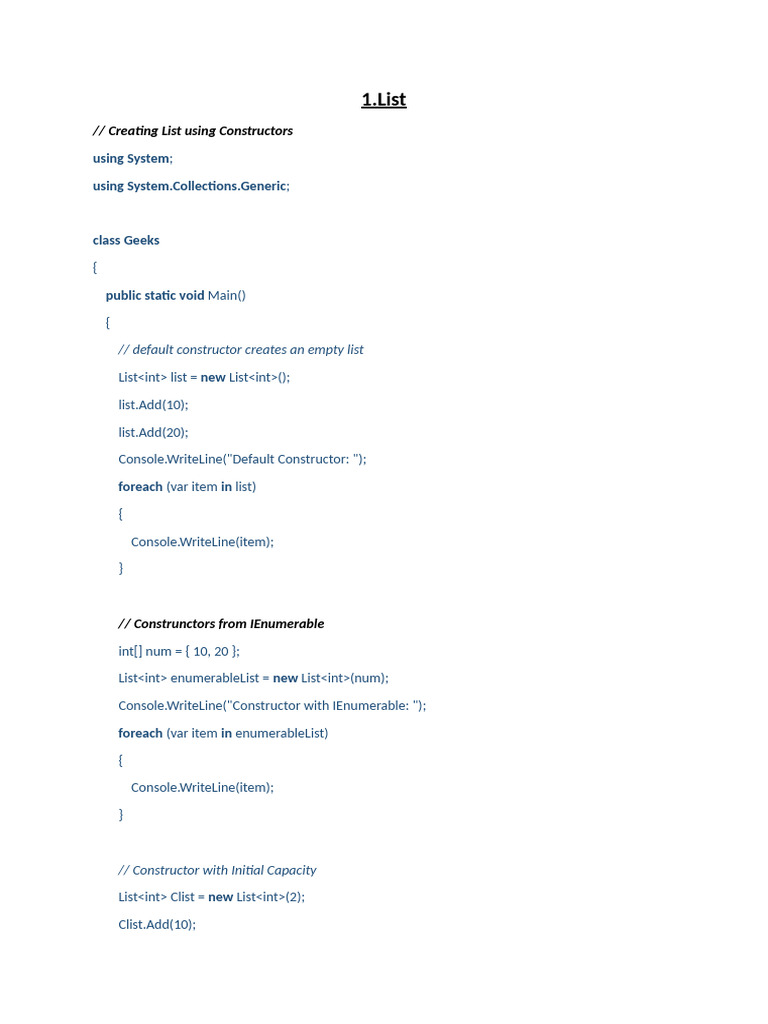 1.List

// Creating List using Constructors

using System;

using System.Collections.Generic;

class Geeks

{

public static void Main()

{

// default constructor creates an empty list

List<int> list = new List<int>();

list.Add(10);

list.Add(20);

Console.WriteLine("Default Constructor: ");

foreach (var item in list)

{

Console.WriteLine(item);

}

// Construnctors from IEnumerable

int[] num = { 10, 20 };

List<int> enumerableList = new List<int>(num);

Console.WriteLine("Constructor with IEnumerable: ");

foreach (var item in enumerableList)

{

Console.WriteLine(item);

}

// Constructor with Initial Capacity

List<int> Clist = new List<int>(2);

Clist.Add(10);